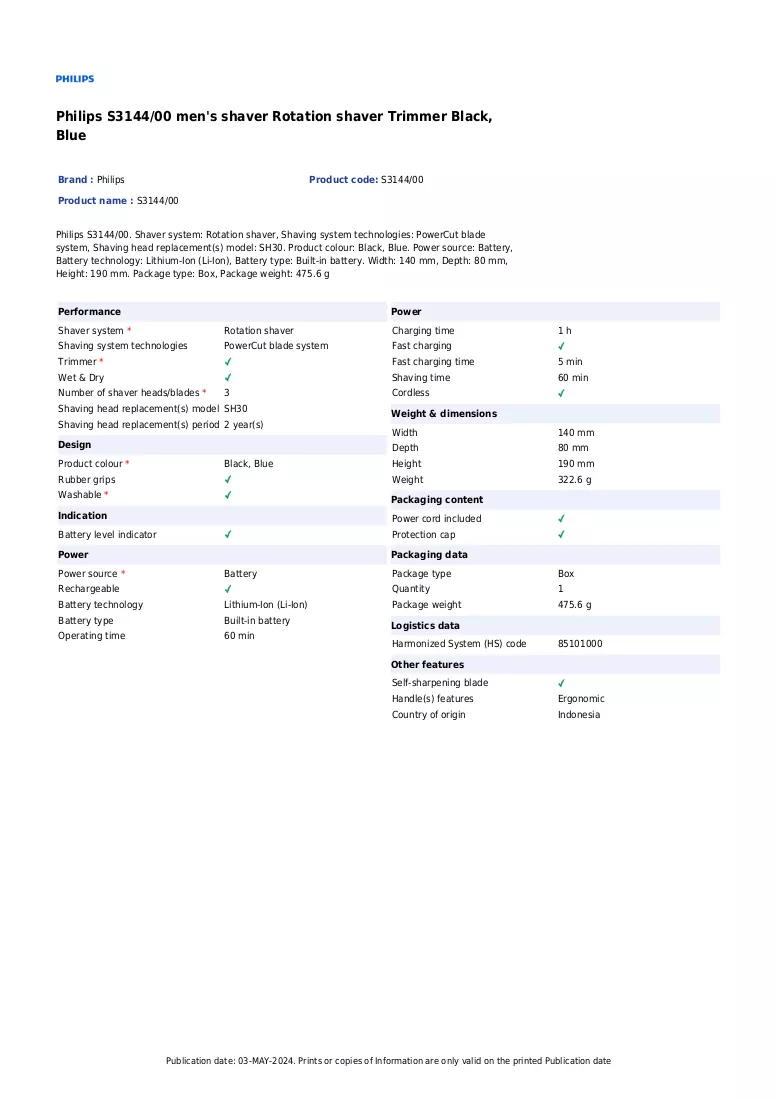 PHILIPS

Philips S3144/00 men's shaver Rotation shaver Trimmer Black, Blue

Brand : Philips

Product code: S3144/00

Product name : S3144/00

Philips S3144/00. Shaver system: Rotation shaver, Shaving system technologies: PowerCut blade system, Shaving head replacement(s) model: SH30. Product colour: Black, Blue. Power source: Battery, Battery technology: Lithium-Ion (Li-Ion), Battery type: Built-in battery. Width: 140 mm, Depth: 80 mm, Height: 190 mm. Package type: Box, Package weight: 475.6 g

Performance
Shaver system * Rotation shaver
Shaving system technologies PowerCut blade system
Trimmer * ✓
Wet & Dry ✓
Number of shaver heads/blades * 3
Shaving head replacement(s) model SH30
Shaving head replacement(s) period 2 year(s)

Design
Product colour * Black, Blue
Rubber grips ✓
Washable * ✓

Indication
Battery level indicator ✓

Power
Power source * Battery
Rechargeable ✓
Battery technology Lithium-Ion (Li-Ion)
Battery type Built-in battery
Operating time 60 min

Power
Charging time 1 h
Fast charging ✓
Fast charging time 5 min
Shaving time 60 min
Cordless ✓

Weight & dimensions
Width 140 mm
Depth 80 mm
Height 190 mm
Weight 322.6 g

Packaging content
Power cord included ✓
Protection cap ✓

Packaging data
Package type Box
Quantity 1
Package weight 475.6 g

Logistics data
Harmonized System (HS) code 85101000

Other features
Self-sharpening blade ✓
Handle(s) features Ergonomic
Country of origin Indonesia

Publication date: 03-MAY-2024. Prints or copies of Information are only valid on the printed Publication date